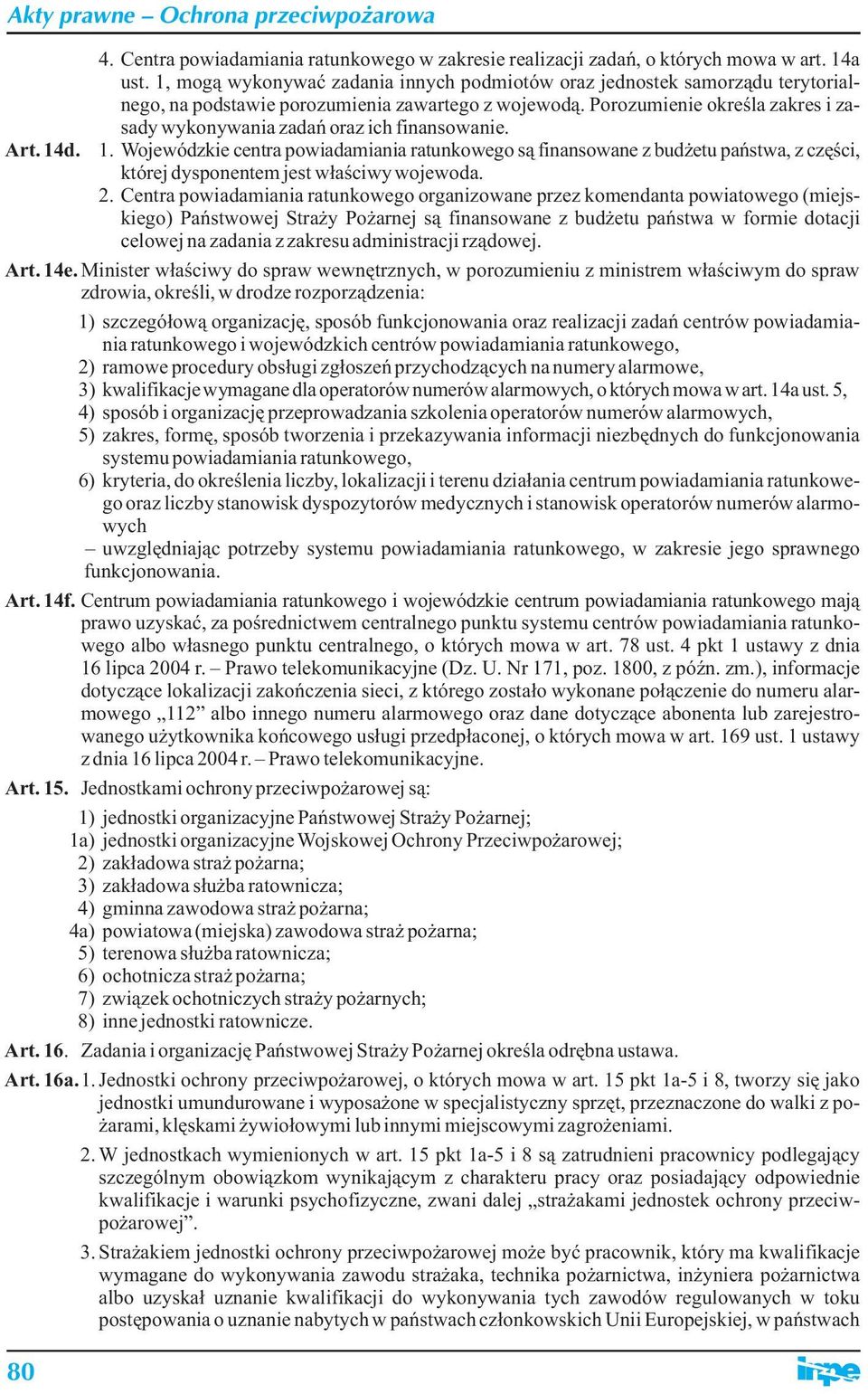 Akty prawne – Ochrona przeciwpożarowa

4. Centra powiadamiania ratunkowego w zakresie realizacji zadań, o których mowa w art. 14a ust. 1, mogą wykonywać zadania innych podmiotów oraz jednostek samorządu terytorialnego, na podstawie porozumienia zawartego z wojewodą. Porozumienie określa zakres i zasady wykonywania zadań oraz ich finansowanie.

Art. 14d. 1. Wojewódzkie centra powiadamiania ratunkowego są finansowane z budżetu państwa, z części, której dysponentem jest właściwy wojewoda.

2. Centra powiadamiania ratunkowego organizowane przez komendanta powiatowego (miejskiego) Państwowej Straży Pożarnej są finansowane z budżetu państwa w formie dotacji celowej na zadania z zakresu administracji rządowej.

Art. 14e. Minister właściwy do spraw wewnętrznych, w porozumieniu z ministrem właściwym do spraw zdrowia, określi, w drodze rozporządzenia:

1) szczegółową organizację, sposób funkcjonowania oraz realizacji zadań centrów powiadamiania ratunkowego i wojewódzkich centrów powiadamiania ratunkowego,
2) ramowe procedury obsługi zgłoszeń przychodzących na numery alarmowe,
3) kwalifikacje wymagane dla operatorów numerów alarmowych, o których mowa w art. 14a ust. 5,
4) sposób i organizację przeprowadzania szkolenia operatorów numerów alarmowych,
5) zakres, formę, sposób tworzenia i przekazywania informacji niezbędnych do funkcjonowania systemu powiadamiania ratunkowego,
6) kryteria, do określenia liczby, lokalizacji i terenu działania centrum powiadamiania ratunkowego oraz liczby stanowisk dyspozytorów medycznych i stanowisk operatorów numerów alarmowych
– uwzględniając potrzeby systemu powiadamiania ratunkowego, w zakresie jego sprawnego funkcjonowania.

Art. 14f. Centrum powiadamiania ratunkowego i wojewódzkie centrum powiadamiania ratunkowego mają prawo uzyskać, za pośrednictwem centralnego punktu systemu centrów powiadamiania ratunkowego albo własnego punktu centralnego, o których mowa w art. 78 ust. 4 pkt 1 ustawy z dnia 16 lipca 2004 r. – Prawo telekomunikacyjne (Dz. U. Nr 171, poz. 1800, z późn. zm.), informacje dotyczące lokalizacji zakończenia sieci, z którego zostało wykonane połączenie do numeru alarmowego „112” albo innego numeru alarmowego oraz dane dotyczące abonenta lub zarejestrowanego użytkownika końcowego usługi przedpłaconej, o których mowa w art. 169 ust. 1 ustawy z dnia 16 lipca 2004 r. – Prawo telekomunikacyjne.

Art. 15. Jednostkami ochrony przeciwpożarowej są:

1) jednostki organizacyjne Państwowej Straży Pożarnej;
1a) jednostki organizacyjne Wojskowej Ochrony Przeciwpożarowej;
2) zakładowa straż pożarna;
3) zakładowa służba ratownicza;
4) gminna zawodowa straż pożarna;
4a) powiatowa (miejska) zawodowa straż pożarna;
5) terenowa służba ratownicza;
6) ochotnicza straż pożarna;
7) związek ochotniczych straży pożarnych;
8) inne jednostki ratownicze.

Art. 16. Zadania i organizację Państwowej Straży Pożarnej określa odrębna ustawa.

Art. 16a. 1. Jednostki ochrony przeciwpożarowej, o których mowa w art. 15 pkt 1a-5 i 8, tworzy się jako jednostki umundurowane i wyposażone w specjalistyczny sprzęt, przeznaczone do walki z pożarami, klęskami żywiołowymi lub innymi miejscowymi zagrożeniami.

2. W jednostkach wymienionych w art. 15 pkt 1a-5 i 8 są zatrudnieni pracownicy podlegający szczególnym obowiązkom wynikającym z charakteru pracy oraz posiadający odpowiednie kwalifikacje i warunki psychofizyczne, zwani dalej „strażakami jednostek ochrony przeciwpożarowej”.

3. Strażakiem jednostki ochrony przeciwpożarowej może być pracownik, który ma kwalifikacje wymagane do wykonywania zawodu strażaka, technika pożarnictwa, inżyniera pożarnictwa albo uzyskał uznanie kwalifikacji do wykonywania tych zawodów regulowanych w toku postępowania o uznanie nabytych w państwach członkowskich Unii Europejskiej, w państwach

80

inpe